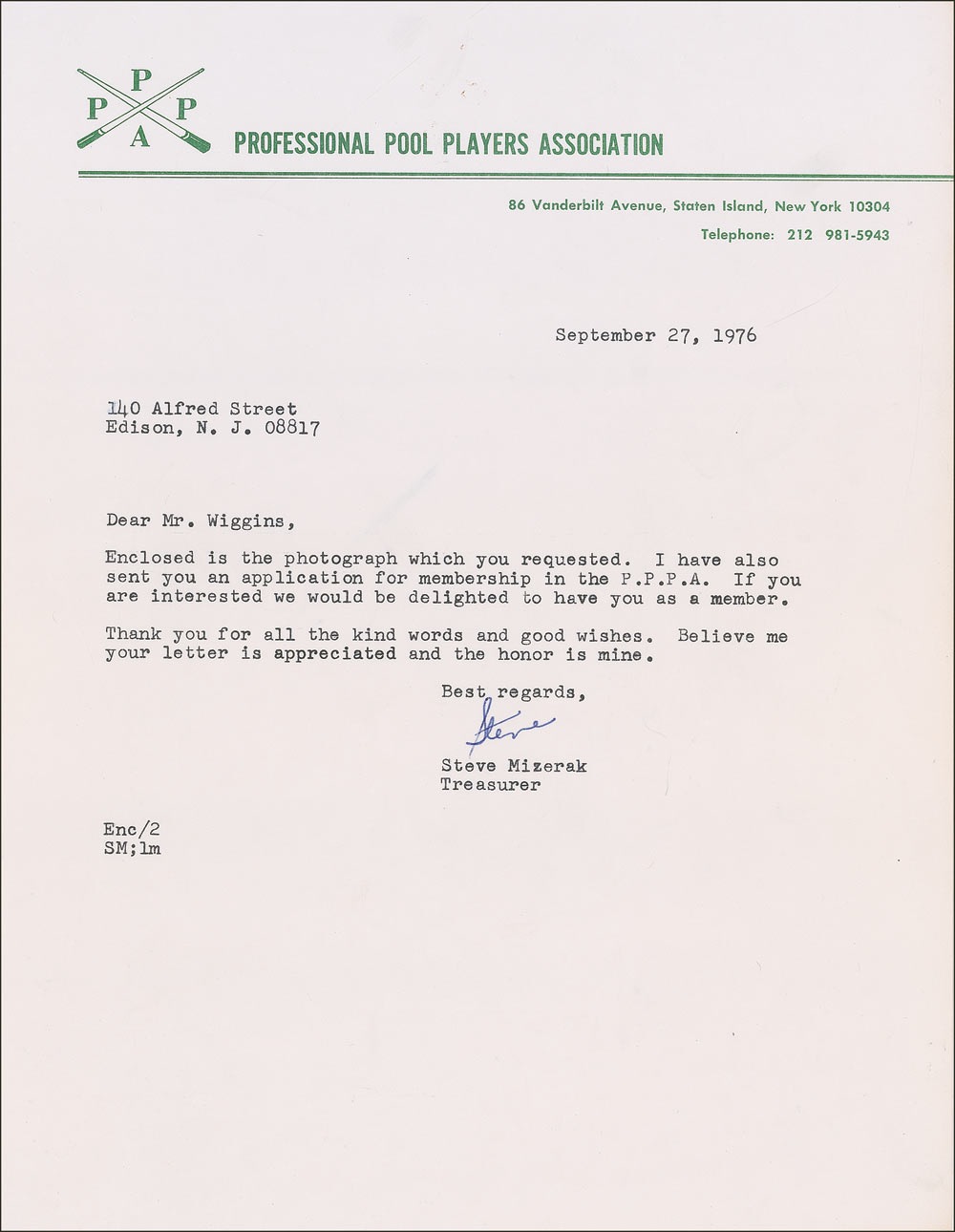 P
P P
A

PROFESSIONAL POOL PLAYERS ASSOCIATION

86 Vanderbilt Avenue, Staten Island, New York 10304
Telephone: 212 981-5943

September 27, 1976

140 Alfred Street
Edison, N. J. 08817

Dear Mr. Wiggins,

Enclosed is the photograph which you requested. I have also sent you an application for membership in the P.P.P.A. If you are interested we would be delighted to have you as a member.

Thank you for all the kind words and good wishes. Believe me your letter is appreciated and the honor is mine.

Best regards,

Steve

Steve Mizerak
Treasurer

Enc/2
SM;lm